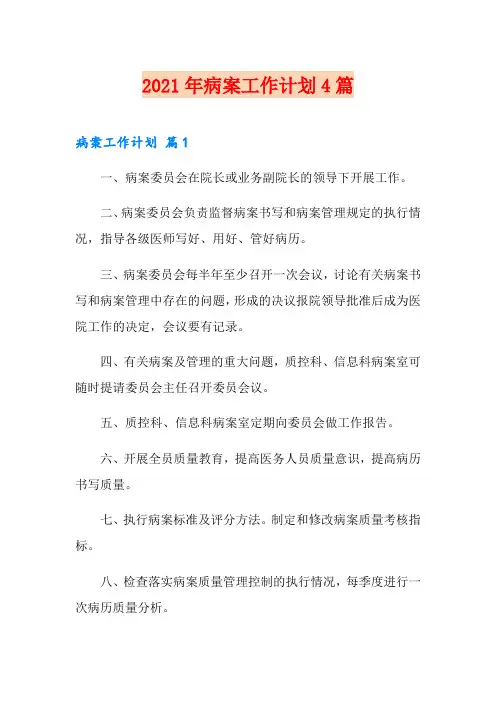 2021年病案工作计划4篇

病案工作计划 篇1

一、病案委员会在院长或业务副院长的领导下开展工作。

二、病案委员会负责监督病案书写和病案管理规定的执行情况，指导各级医师写好、用好、管好病历。

三、病案委员会每半年至少召开一次会议，讨论有关病案书写和病案管理中存在的问题，形成的决议报院领导批准后成为医院工作的决定，会议要有记录。

四、有关病案及管理的重大问题，质控科、信息科病案室可随时提请委员会主任召开委员会议。

五、质控科、信息科病案室定期向委员会做工作报告。

六、开展全员质量教育，提高医务人员质量意识，提高病历书写质量。

七、执行病案标准及评分方法。制定和修改病案质量考核指标。

八、检查落实病案质量管理控制的执行情况，每季度进行一次病历质量分析。